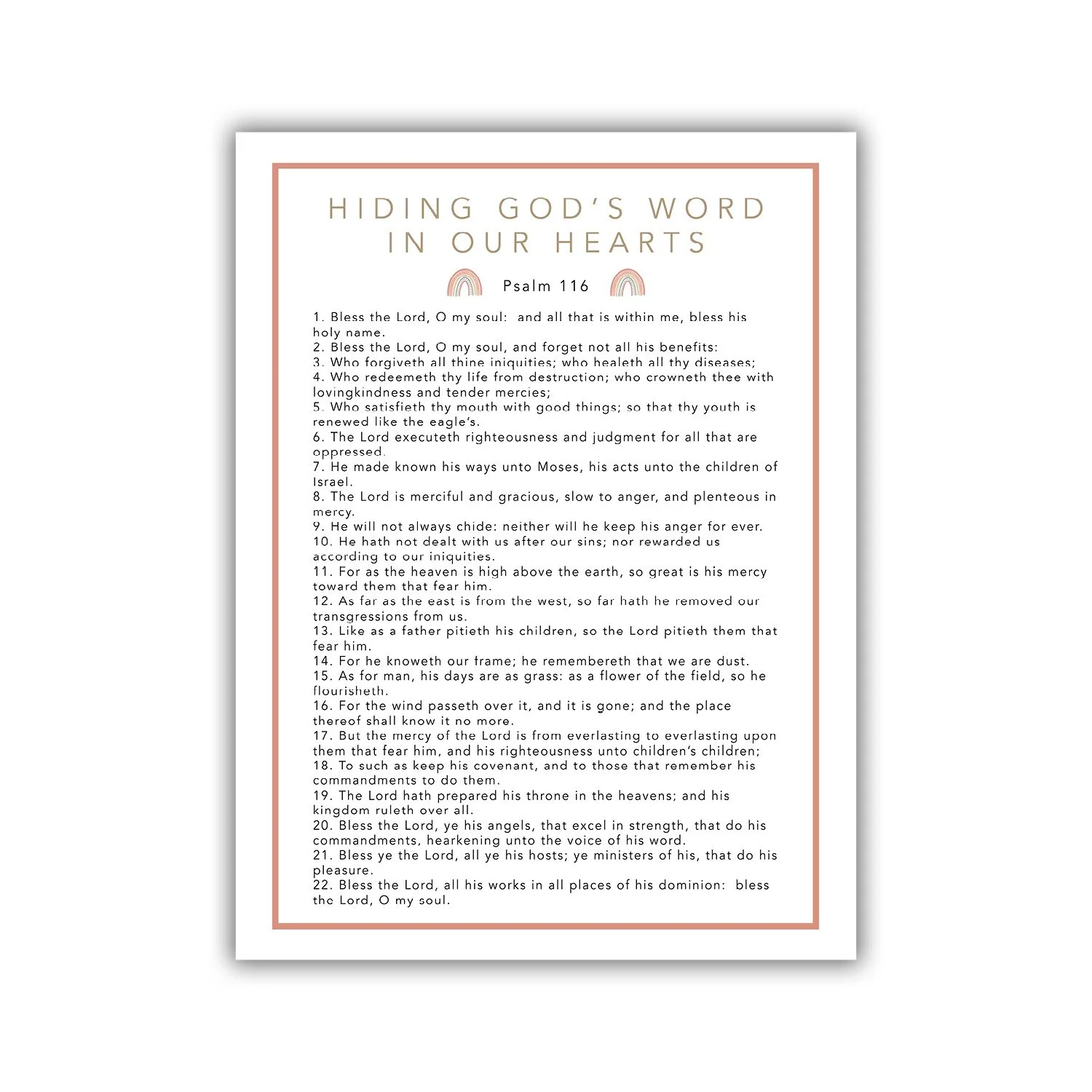 HIDING GOD'S WORD IN OUR HEARTS

Psalm 116

1. Bless the Lord, O my soul: and all that is within me, bless his holy name.
2. Bless the Lord, O my soul, and forget not all his benefits:
3. Who forgiveth all thine iniquities; who healeth all thy diseases;
4. Who redeemeth thy life from destruction; who crowneth thee with lovingkindness and tender mercies;
5. Who satisfieth thy mouth with good things; so that thy youth is renewed like the eagle's.
6. The Lord executeth righteousness and judgment for all that are oppressed.
7. He made known his ways unto Moses, his acts unto the children of Israel.
8. The Lord is merciful and gracious, slow to anger, and plenteous in mercy.
9. He will not always chide: neither will he keep his anger for ever.
10. He hath not dealt with us after our sins; nor rewarded us according to our iniquities.
11. For as the heaven is high above the earth, so great is his mercy toward them that fear him.
12. As far as the east is from the west, so far hath he removed our transgressions from us.
13. Like as a father pitieth his children, so the Lord pitieth them that fear him.
14. For he knoweth our frame; he remembereth that we are dust.
15. As for man, his days are as grass: as a flower of the field, so he flourisheth.
16. For the wind passeth over it, and it is gone; and the place thereof shall know it no more.
17. But the mercy of the Lord is from everlasting to everlasting upon them that fear him, and his righteousness unto children's children;
18. To such as keep his covenant, and to those that remember his commandments to do them.
19. The Lord hath prepared his throne in the heavens; and his kingdom ruleth over all.
20. Bless the Lord, ye his angels, that excel in strength, that do his commandments, hearkening unto the voice of his word.
21. Bless ye the Lord, all ye his hosts; ye ministers of his, that do his pleasure.
22. Bless the Lord, all his works in all places of his dominion: bless the Lord, O my soul.